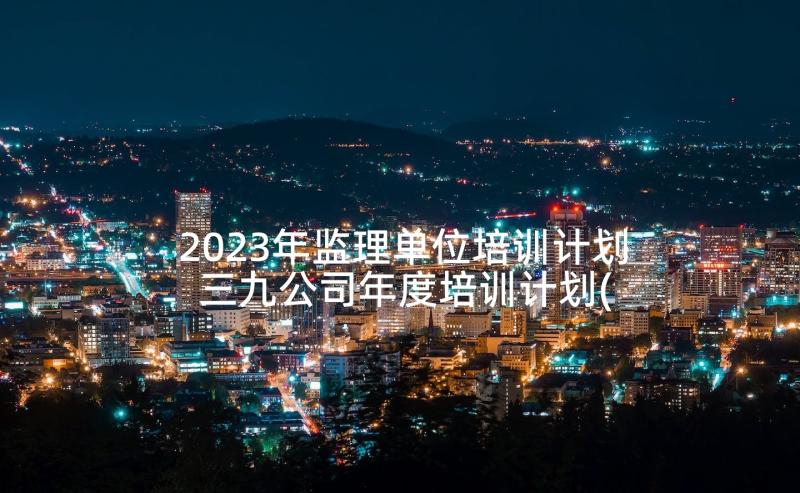 2023年监理单位培训计划 三九公司年度培训计划(